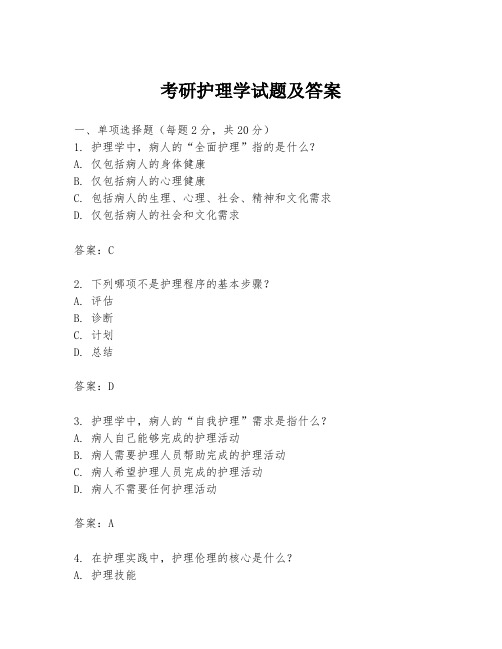 考研护理学试题及答案

一、单项选择题（每题2分，共20分）
1. 护理学中，病人的“全面护理”指的是什么？
A. 仅包括病人的身体健康
B. 仅包括病人的心理健康
C. 包括病人的生理、心理、社会、精神和文化需求
D. 仅包括病人的社会和文化需求

答案：C

2. 下列哪项不是护理程序的基本步骤？
A. 评估
B. 诊断
C. 计划
D. 总结

答案：D

3. 护理学中，病人的“自我护理”需求是指什么？
A. 病人自己能够完成的护理活动
B. 病人需要护理人员帮助完成的护理活动
C. 病人希望护理人员完成的护理活动
D. 病人不需要任何护理活动

答案：A

4. 在护理实践中，护理伦理的核心是什么？
A. 护理技能